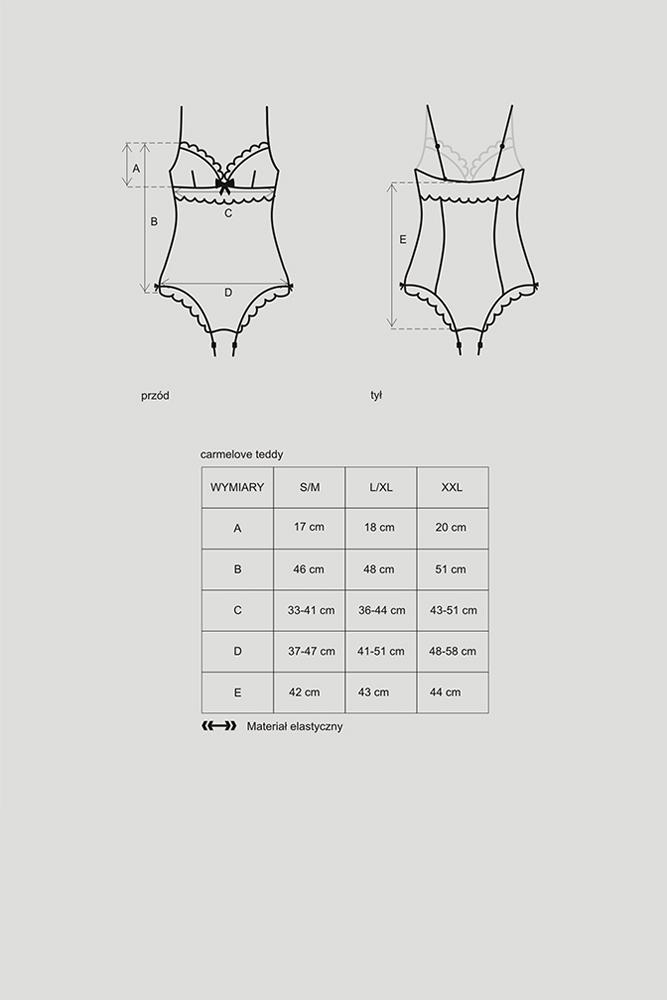 A

B

C

D

E

przód

tył

carmelove teddy

| WYMIARY | S/M | L/XL | XXL |
|---|---|---|---|
| A | 17 cm | 18 cm | 20 cm |
| B | 46 cm | 48 cm | 51 cm |
| C | 33-41 cm | 36-44 cm | 43-51 cm |
| D | 37-47 cm | 41-51 cm | 48-58 cm |
| E | 42 cm | 43 cm | 44 cm |

Materiał elastyczny